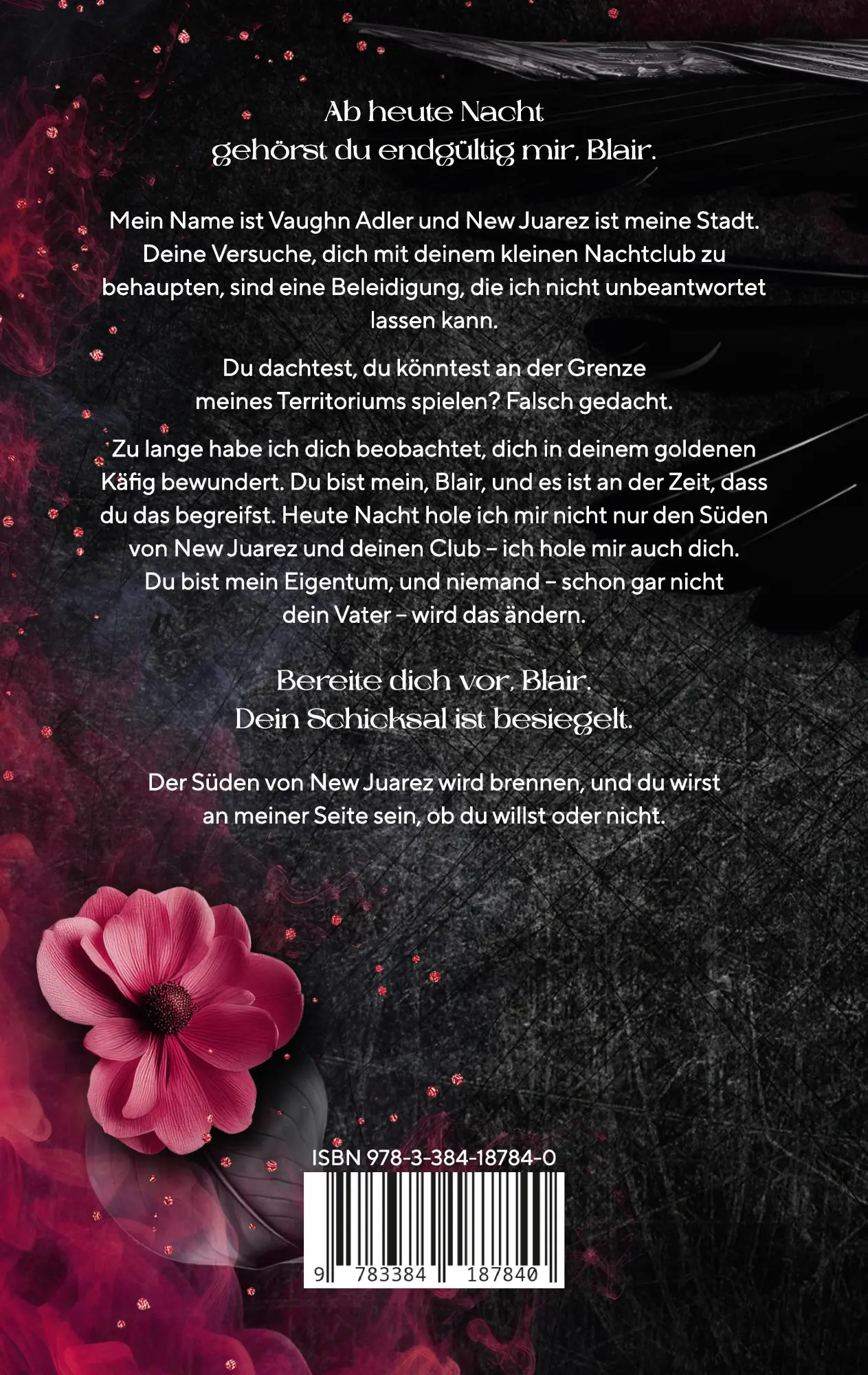 Ab heute Nacht
gehörst du endgültig mir, Blair.

Mein Name ist Vaughn Adler und New Juarez ist meine Stadt. Deine Versuche, dich mit deinem kleinen Nachtclub zu behaupten, sind eine Beleidigung, die ich nicht unbeantwortet lassen kann.

Du dachtest, du könntest an der Grenze meines Territoriums spielen? Falsch gedacht.

Zu lange habe ich dich beobachtet, dich in deinem goldenen Käfig bewundert. Du bist mein, Blair, und es ist an der Zeit, dass du das begreifst. Heute Nacht hole ich mir nicht nur den Süden von New Juarez und deinen Club – ich hole mir auch dich. Du bist mein Eigentum, und niemand – schon gar nicht dein Vater – wird das ändern.

Bereite dich vor, Blair.
Dein Schicksal ist besiegelt.

Der Süden von New Juarez wird brennen, und du wirst an meiner Seite sein, ob du willst oder nicht.

ISBN 978-3-384-18784-0
9 783384 187840